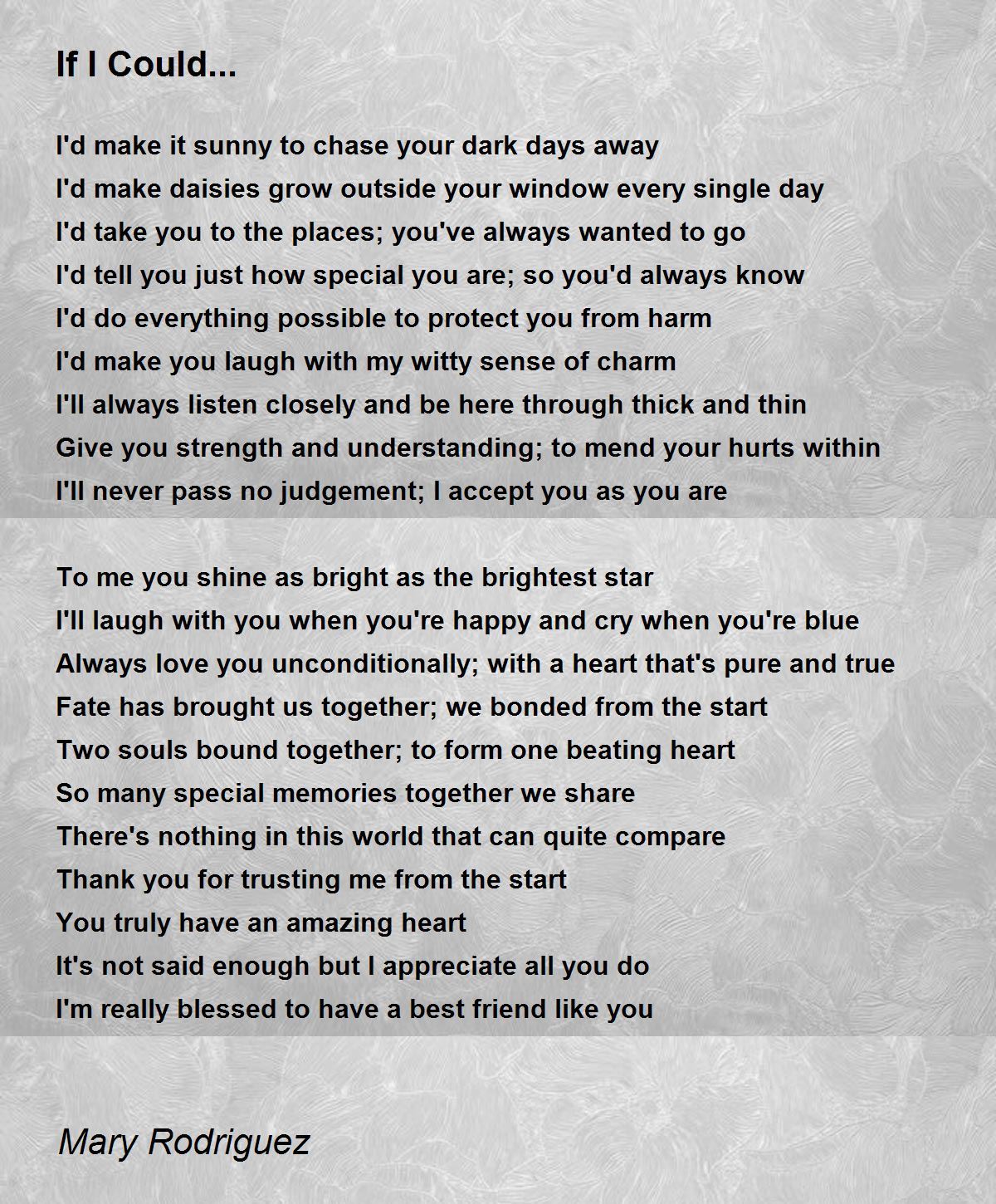 If I Could...

I'd make it sunny to chase your dark days away
I'd make daisies grow outside your window every single day
I'd take you to the places; you've always wanted to go
I'd tell you just how special you are; so you'd always know
I'd do everything possible to protect you from harm
I'd make you laugh with my witty sense of charm
I'll always listen closely and be here through thick and thin
Give you strength and understanding; to mend your hurts within
I'll never pass no judgement; I accept you as you are

To me you shine as bright as the brightest star
I'll laugh with you when you're happy and cry when you're blue
Always love you unconditionally; with a heart that's pure and true
Fate has brought us together; we bonded from the start
Two souls bound together; to form one beating heart
So many special memories together we share
There's nothing in this world that can quite compare
Thank you for trusting me from the start
You truly have an amazing heart
It's not said enough but I appreciate all you do
I'm really blessed to have a best friend like you

Mary Rodriguez